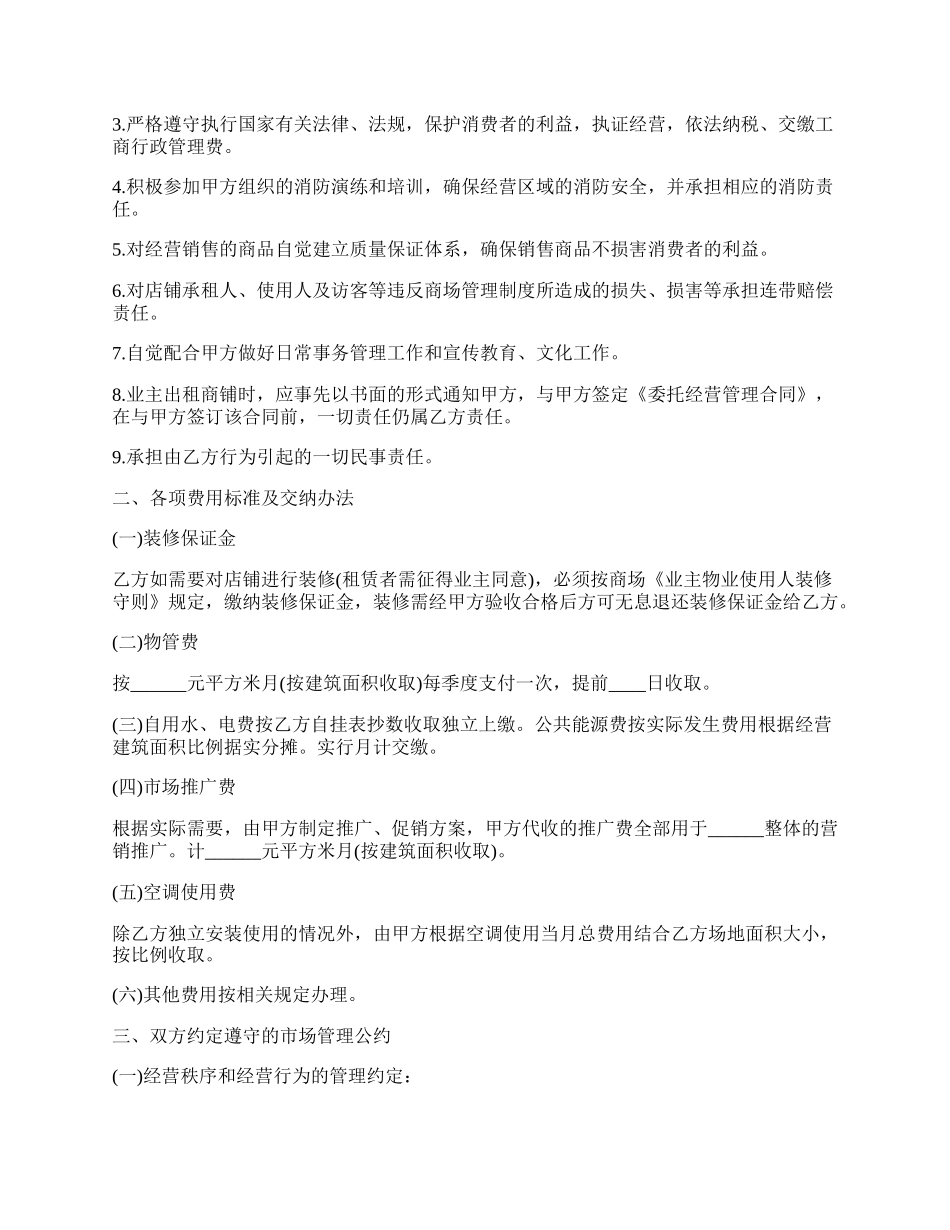 3.严格遵守执行国家有关法律、法规，保护消费者的利益，执证经营，依法纳税、交缴工商行政管理费。

4.积极参加甲方组织的消防演练和培训，确保经营区域的消防安全，并承担相应的消防责任。

5.对经营销售的商品自觉建立质量保证体系，确保销售商品不损害消费者的利益。

6.对店铺承租人、使用人及访客等违反商场管理制度所造成的损失、损害等承担连带赔偿责任。

7.自觉配合甲方做好日常事务管理工作和宣传教育、文化工作。

8.业主出租商铺时，应事先以书面的形式通知甲方，与甲方签定《委托经营管理合同》，在与甲方签订该合同前，一切责任仍属乙方责任。

9.承担由乙方行为引起的一切民事责任。

二、各项费用标准及交纳办法

(一)装修保证金

乙方如需要对店铺进行装修(租赁者需征得业主同意)，必须按商场《业主物业使用人装修守则》规定，缴纳装修保证金，装修需经甲方验收合格后方可无息退还装修保证金给乙方。

(二)物管费

按______元平方米月(按建筑面积收取)每季度支付一次，提前____日收取。

(三)自用水、电费按乙方自挂表抄数收取独立上缴。公共能源费按实际发生费用根据经营建筑面积比例据实分摊。实行月计交缴。

(四)市场推广费

根据实际需要，由甲方制定推广、促销方案，甲方代收的推广费全部用于______整体的营销推广。计______元平方米月(按建筑面积收取)。

(五)空调使用费

除乙方独立安装使用的情况外，由甲方根据空调使用当月总费用结合乙方场地面积大小，按比例收取。

(六)其他费用按相关规定办理。

三、双方约定遵守的市场管理公约

(一)经营秩序和经营行为的管理约定：